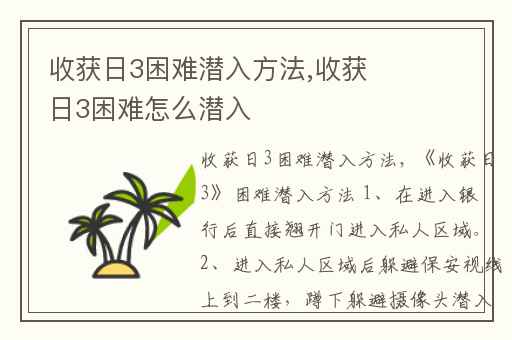 收获日3困难潜入方法,收获日3困难怎么潜入

收获日3困难潜入方法，《收获日3》困难潜入方法 1、在进入银行后直接翘开门进入私人区域。2、进入私人区域后躲避保安视线上到二楼，蹲下躲避摄像头潜入